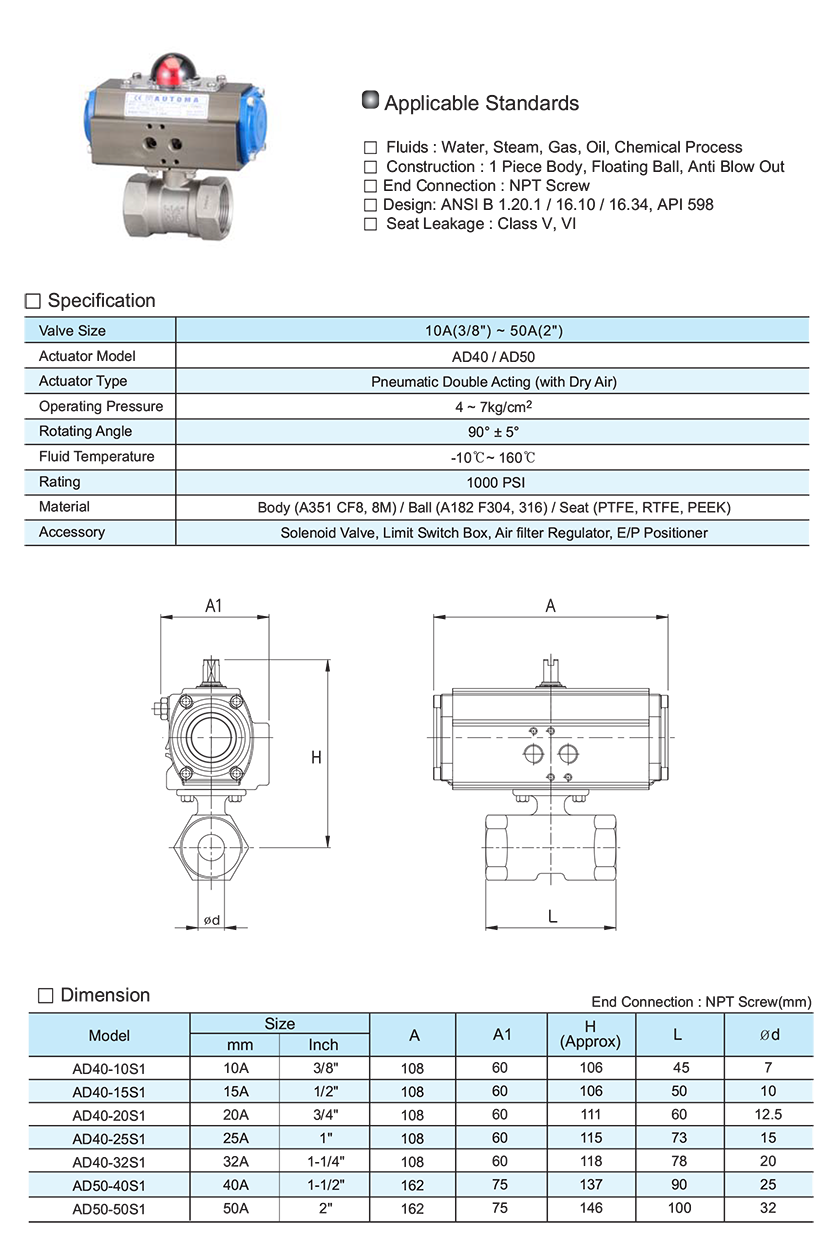 AUTOMA

Applicable Standards

☐ Fluids : Water, Steam, Gas, Oil, Chemical Process
☐ Construction : 1 Piece Body, Floating Ball, Anti Blow Out
☐ End Connection : NPT Screw
☐ Design: ANSI B 1.20.1 / 16.10 / 16.34, API 598
☐ Seat Leakage : Class V, VI

☐ Specification

| Valve Size | 10A(3/8") ~ 50A(2") |
|---|---|
| Actuator Model | AD40 / AD50 |
| Actuator Type | Pneumatic Double Acting (with Dry Air) |
| Operating Pressure | 4 ~ 7kg/cm$^2$ |
| Rotating Angle | 90° ± 5° |
| Fluid Temperature | -10℃~ 160℃ |
| Rating | 1000 PSI |
| Material | Body (A351 CF8, 8M) / Ball (A182 F304, 316) / Seat (PTFE, RTFE, PEEK) |
| Accessory | Solenoid Valve, Limit Switch Box, Air filter Regulator, E/P Positioner |

A1
H
ød
A
L

☐ Dimension

End Connection : NPT Screw(mm)

| Model | Size mm | Size Inch | A | A1 | H (Approx) | L | ød |
|---|---|---|---|---|---|---|---|
| AD40-10S1 | 10A | 3/8" | 108 | 60 | 106 | 45 | 7 |
| AD40-15S1 | 15A | 1/2" | 108 | 60 | 106 | 50 | 10 |
| AD40-20S1 | 20A | 3/4" | 108 | 60 | 111 | 60 | 12.5 |
| AD40-25S1 | 25A | 1" | 108 | 60 | 115 | 73 | 15 |
| AD40-32S1 | 32A | 1-1/4" | 108 | 60 | 118 | 78 | 20 |
| AD50-40S1 | 40A | 1-1/2" | 162 | 75 | 137 | 90 | 25 |
| AD50-50S1 | 50A | 2" | 162 | 75 | 146 | 100 | 32 |